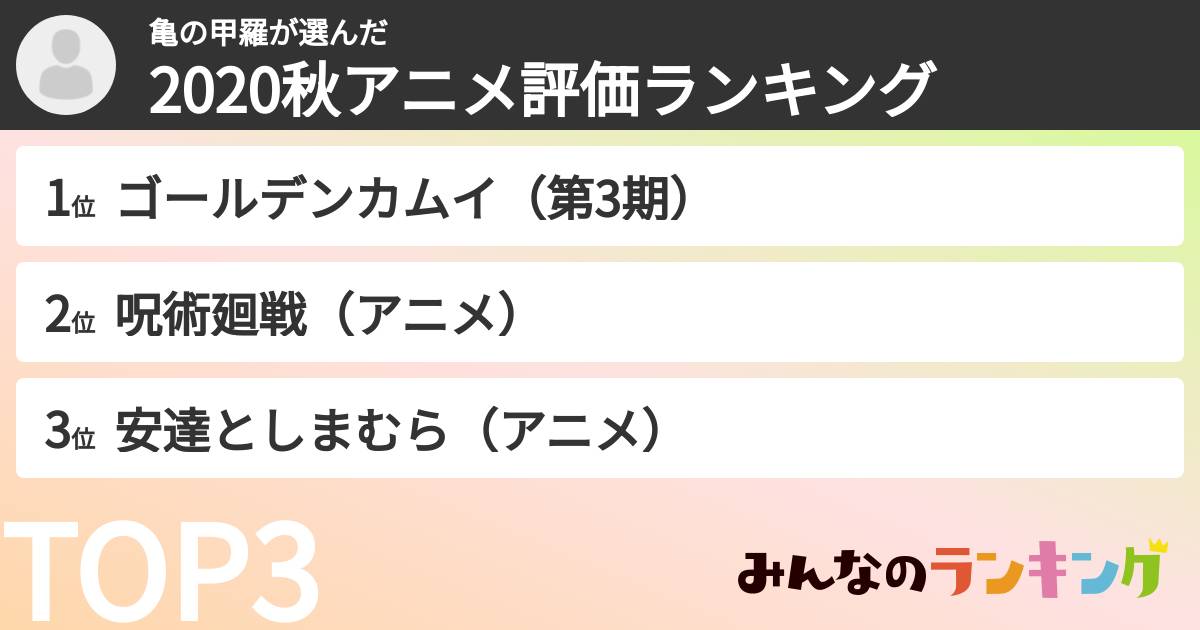 亀の甲羅が選んだ
2020秋アニメ評価ランキング

1位 ゴールデンカムイ（第3期）

2位 呪術廻戦（アニメ）

3位 安達としまむら（アニメ）

TOP3

みんなのランキング